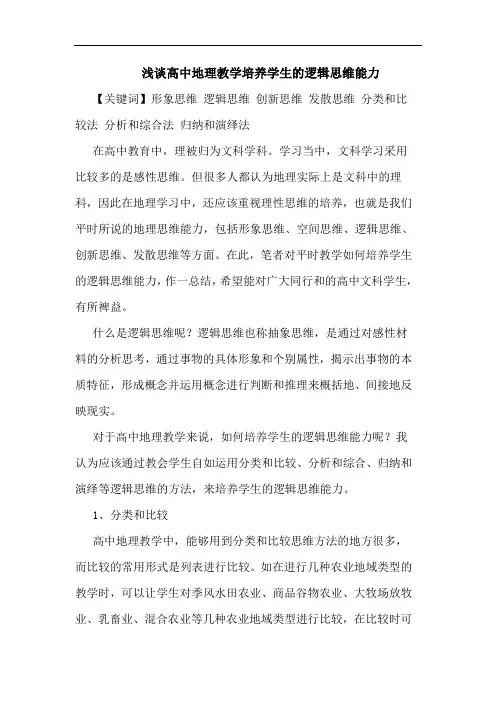 浅谈高中地理教学培养学生的逻辑思维能力

【关键词】形象思维 逻辑思维 创新思维 发散思维 分类和比较法 分析和综合法 归纳和演绎法

在高中教育中，理被归为文科学科。学习当中，文科学习采用比较多的是感性思维。但很多人都认为地理实际上是文科中的理科，因此在地理学习中，还应该重视理性思维的培养，也就是我们平时所说的地理思维能力，包括形象思维、空间思维、逻辑思维、创新思维、发散思维等方面。在此，笔者对平时教学如何培养学生的逻辑思维能力，作一总结，希望能对广大同行和的高中文科学生，有所裨益。

什么是逻辑思维呢？逻辑思维也称抽象思维，是通过对感性材料的分析思考，通过事物的具体形象和个别属性，揭示出事物的本质特征，形成概念并运用概念进行判断和推理来概括地、间接地反映现实。

对于高中地理教学来说，如何培养学生的逻辑思维能力呢？我认为应该通过教会学生自如运用分类和比较、分析和综合、归纳和演绎等逻辑思维的方法，来培养学生的逻辑思维能力。

1、分类和比较

高中地理教学中，能够用到分类和比较思维方法的地方很多，而比较的常用形式是列表进行比较。如在进行几种农业地域类型的教学时，可以让学生对季风水田农业、商品谷物农业、大牧场放牧业、乳畜业、混合农业等几种农业地域类型进行比较，在比较时可